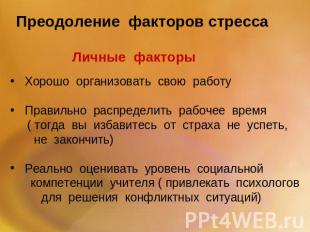 Преодоление факторов стресса

Личные факторы

• Хорошо организовать свою работу

• Правильно распределить рабочее время ( тогда вы избавитесь от страха не успеть, не закончить)

• Реально оценивать уровень социальной компетенции учителя ( привлекать психологов для решения конфликтных ситуаций)

PPt4WEB.ru